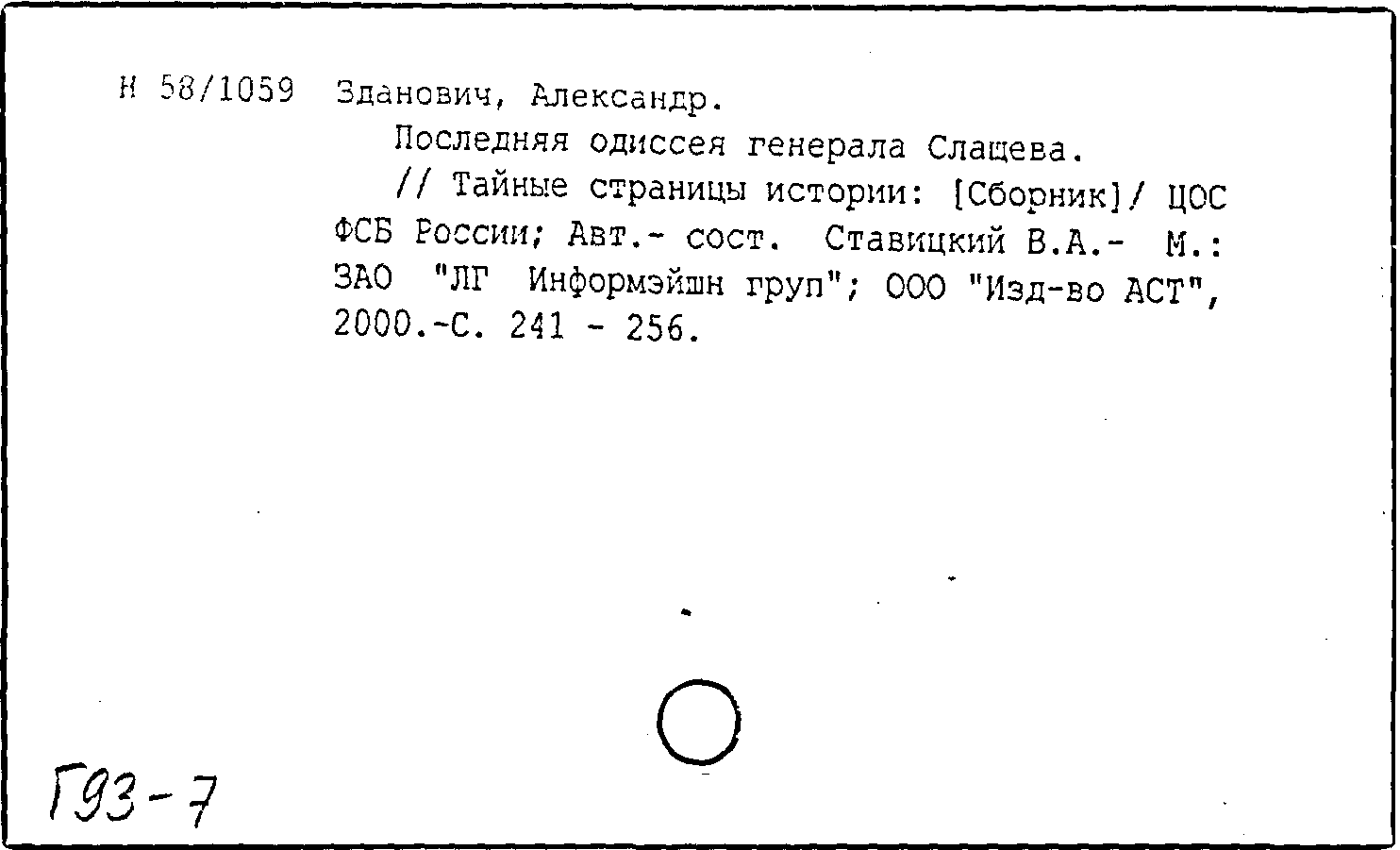 Н 58/1059 Зданович, Александр.

Последняя одиссея генерала Слащева.

// Тайные страницы истории: [Сборник]/ ЦОС ФСБ России; Авт.- сост. Ставицкий В.А.- М.: ЗАО "ЛГ Информэйшн груп"; ООО "Изд-во АСТ", 2000.-С. 241 - 256.

Г93-7